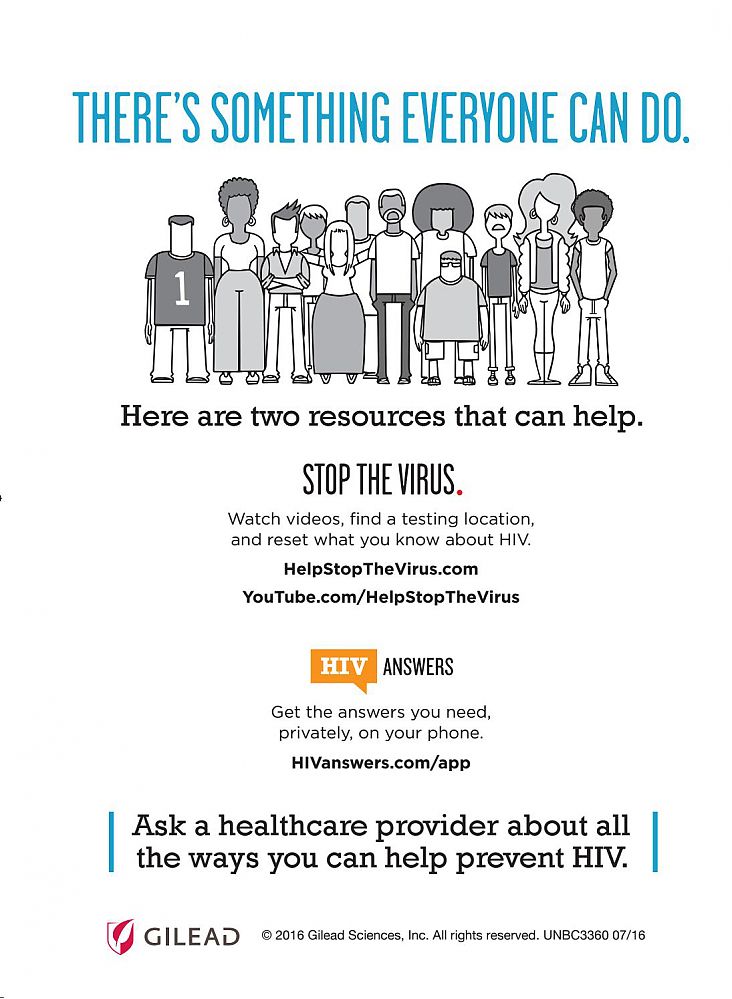 THERE'S SOMETHING EVERYONE CAN DO.

1

Here are two resources that can help.

STOP THE VIRUS.

Watch videos, find a testing location, and reset what you know about HIV.

HelpStopTheVirus.com

YouTube.com/HelpStopTheVirus

HIV ANSWERS

Get the answers you need, privately, on your phone.

HIVanswers.com/app

Ask a healthcare provider about all the ways you can help prevent HIV.

GILEAD

© 2016 Gilead Sciences, Inc. All rights reserved. UNBC3360 07/16